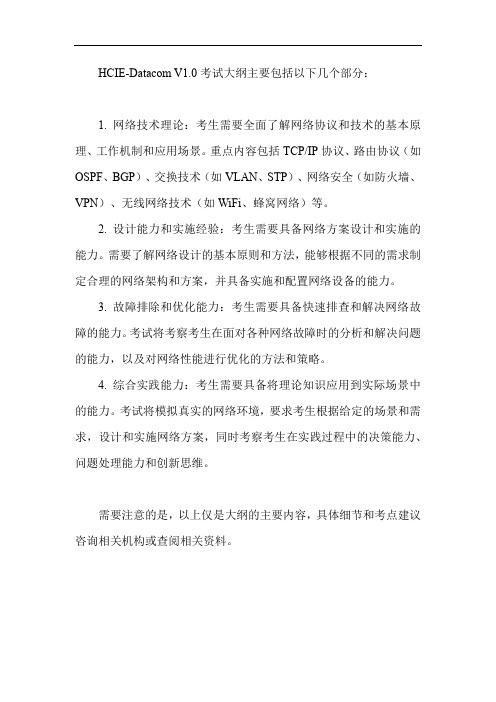 HCIE-Datacom V1.0 考试大纲主要包括以下几个部分：

1. 网络技术理论：考生需要全面了解网络协议和技术的基本原理、工作机制和应用场景。重点内容包括 TCP/IP 协议、路由协议（如 OSPF、BGP）、交换技术（如 VLAN、STP）、网络安全（如防火墙、VPN）、无线网络技术（如 WiFi、蜂窝网络）等。

2. 设计能力和实施经验：考生需要具备网络方案设计和实施的能力。需要了解网络设计的基本原则和方法，能够根据不同的需求制定合理的网络架构和方案，并具备实施和配置网络设备的能力。

3. 故障排除和优化能力：考生需要具备快速排查和解决网络故障的能力。考试将考察考生在面对各种网络故障时的分析和解决问题的能力，以及对网络性能进行优化的方法和策略。

4. 综合实践能力：考生需要具备将理论知识应用到实际场景中的能力。考试将模拟真实的网络环境，要求考生根据给定的场景和需求，设计和实施网络方案，同时考察考生在实践过程中的决策能力、问题处理能力和创新思维。

需要注意的是，以上仅是大纲的主要内容，具体细节和考点建议咨询相关机构或查阅相关资料。